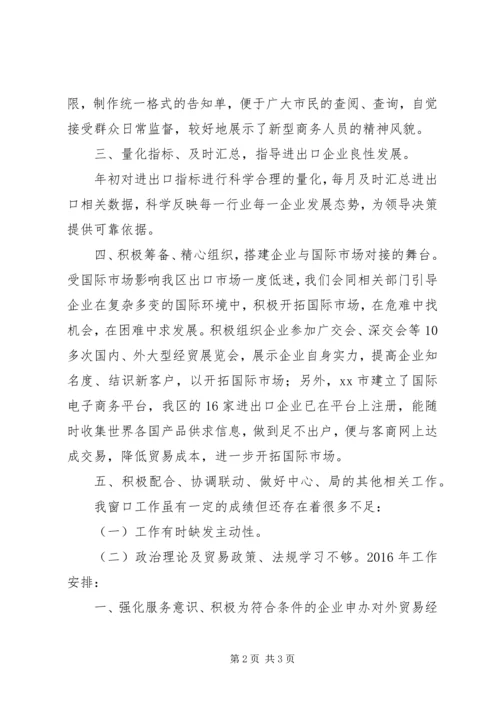 限，制作统一格式的告知单，便于广大市民的查阅、查询，自觉接受群众日常监督，较好地展示了新型商务人员的精神风貌。

三、量化指标、及时汇总，指导进出口企业良性发展。

年初对进出口指标进行科学合理的量化，每月及时汇总进出口相关数据，科学反映每一行业每一企业发展态势，为领导决策提供可靠依据。

四、积极筹备、精心组织，搭建企业与国际市场对接的舞台。受国际市场影响我区出口市场一度低迷，我们会同相关部门引导企业在复杂多变的国际环境中，积极开拓国际市场，在危难中找机会，在困难中求发展。积极组织企业参加广交会、深交会等10多次国内、外大型经贸展览会，展示企业自身实力，提高企业知名度、结识新客户，以开拓国际市场；另外，xx市建立了国际电子商务平台，我区的16家进出口企业已在平台上注册，能随时收集世界各国产品供求信息，做到足不出户，便与客商网上达成交易，降低贸易成本，进一步开拓国际市场。

五、积极配合、协调联动、做好中心、局的其他相关工作。

我窗口工作虽有一定的成绩但还存在着很多不足：

（一）工作有时缺发主动性。

（二）政治理论及贸易政策、法规学习不够。2016年工作安排：

一、强化服务意识、积极为符合条件的企业申办对外贸易经

第2页 共3页